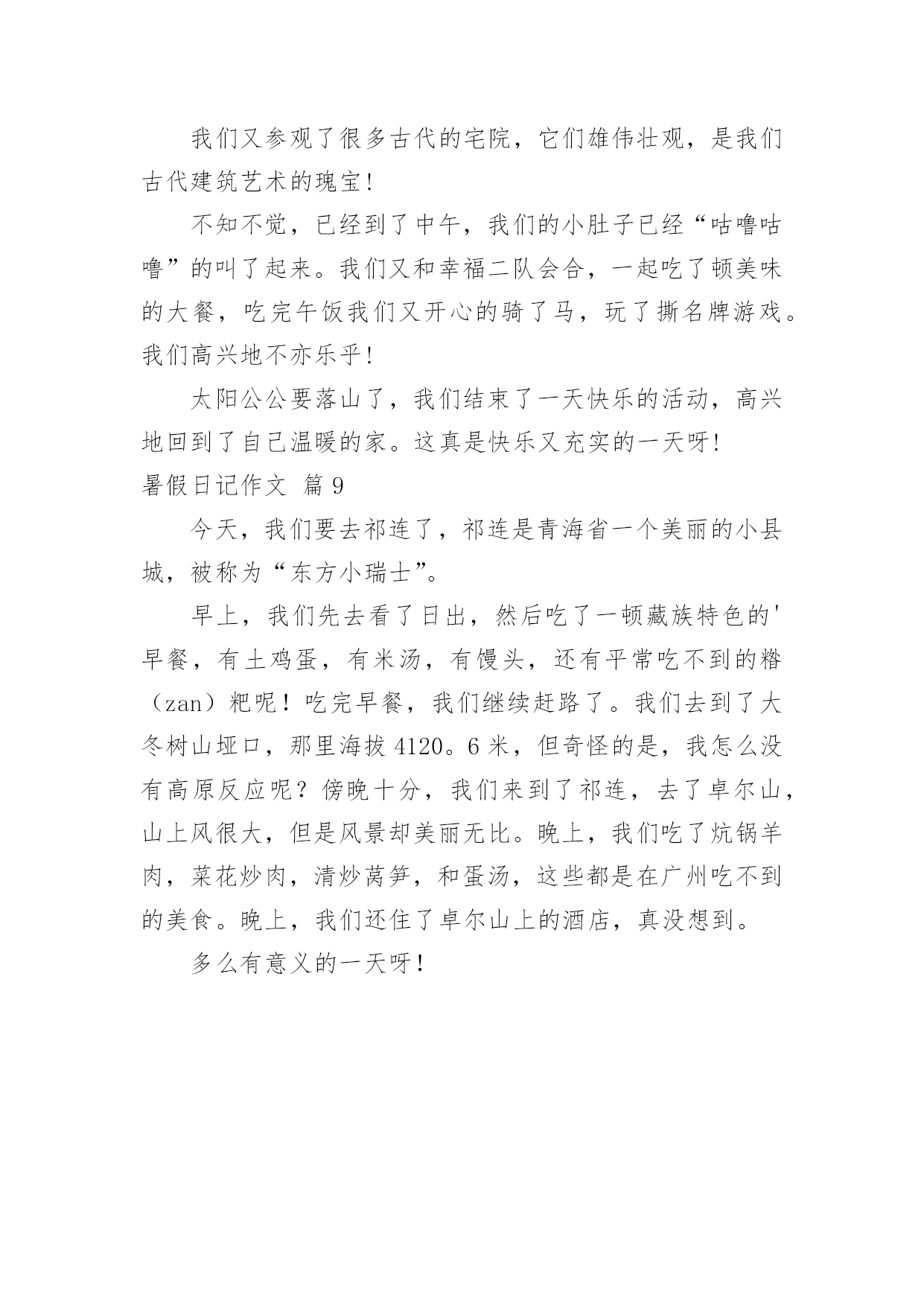 我们又参观了很多古代的宅院，它们雄伟壮观，是我们古代建筑艺术的瑰宝!

不知不觉，已经到了中午，我们的小肚子已经“咕噜咕噜”的叫了起来。我们又和幸福二队会合，一起吃了顿美味的大餐，吃完午饭我们又开心的骑了马，玩了撕名牌游戏。我们高兴地不亦乐乎!

太阳公公要落山了，我们结束了一天快乐的活动，高兴地回到了自己温暖的家。这真是快乐又充实的一天呀!

暑假日记作文 篇9

今天，我们要去祁连了，祁连是青海省一个美丽的小县城，被称为“东方小瑞士”。

早上，我们先去看了日出，然后吃了一顿藏族特色的'早餐，有土鸡蛋，有米汤，有馒头，还有平常吃不到的糌（zan）粑呢！吃完早餐，我们继续赶路了。我们去到了大冬树山垭口，那里海拔4120。6米，但奇怪的是，我怎么没有高原反应呢？傍晚十分，我们来到了祁连，去了卓尔山，山上风很大，但是风景却美丽无比。晚上，我们吃了炕锅羊肉，菜花炒肉，清炒莴笋，和蛋汤，这些都是在广州吃不到的美食。晚上，我们还住了卓尔山上的酒店，真没想到。

多么有意义的一天呀！